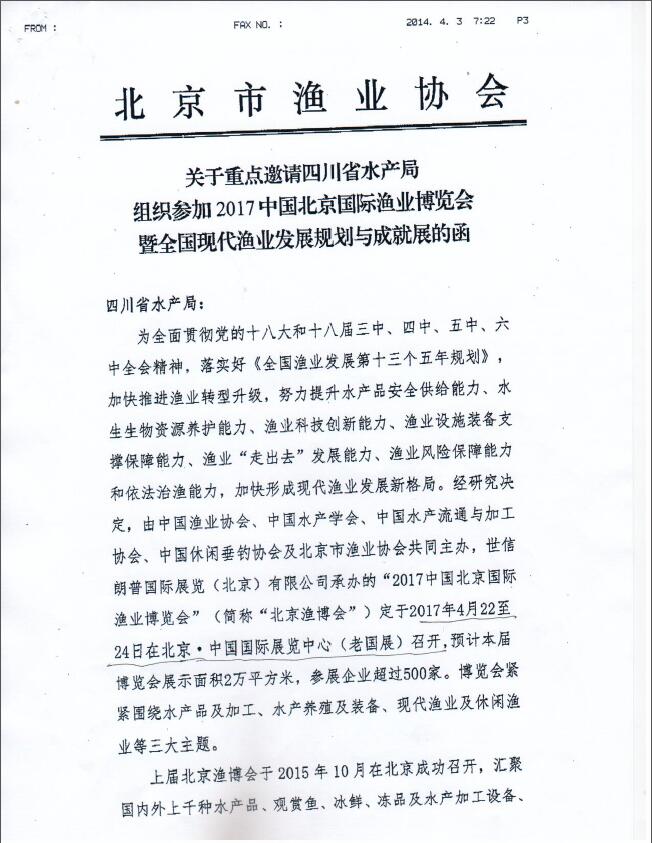 FROM :　　　　　　　　FAX NO. :　　　　　　　　2014. 4. 3　7:22　　P3

北京市渔业协会

关于重点邀请四川省水产局
组织参加 2017 中国北京国际渔业博览会
暨全国现代渔业发展规划与成就展的函

四川省水产局:

为全面贯彻党的十八大和十八届三中、四中、五中、六中全会精神，落实好《全国渔业发展第十三个五年规划》，加快推进渔业转型升级，努力提升水产品安全供给能力、水生生物资源养护能力、渔业科技创新能力、渔业设施装备支撑保障能力、渔业“走出去”发展能力、渔业风险保障能力和依法治渔能力，加快形成现代渔业发展新格局。经研究决定，由中国渔业协会、中国水产学会、中国水产流通与加工协会、中国休闲垂钓协会及北京市渔业协会共同主办，世信朗普国际展览（北京）有限公司承办的“2017中国北京国际渔业博览会”（简称“北京渔博会”）定于2017年4月22至24日在北京·中国国际展览中心（老国展）召开，预计本届博览会展示面积2万平方米，参展企业超过500家。博览会紧紧围绕水产品及加工、水产养殖及装备、现代渔业及休闲渔业等三大主题。

上届北京渔博会于 2015 年 10 月在北京成功召开，汇聚国内外上千种水产品、观赏鱼、冰鲜、冻品及水产加工设备、